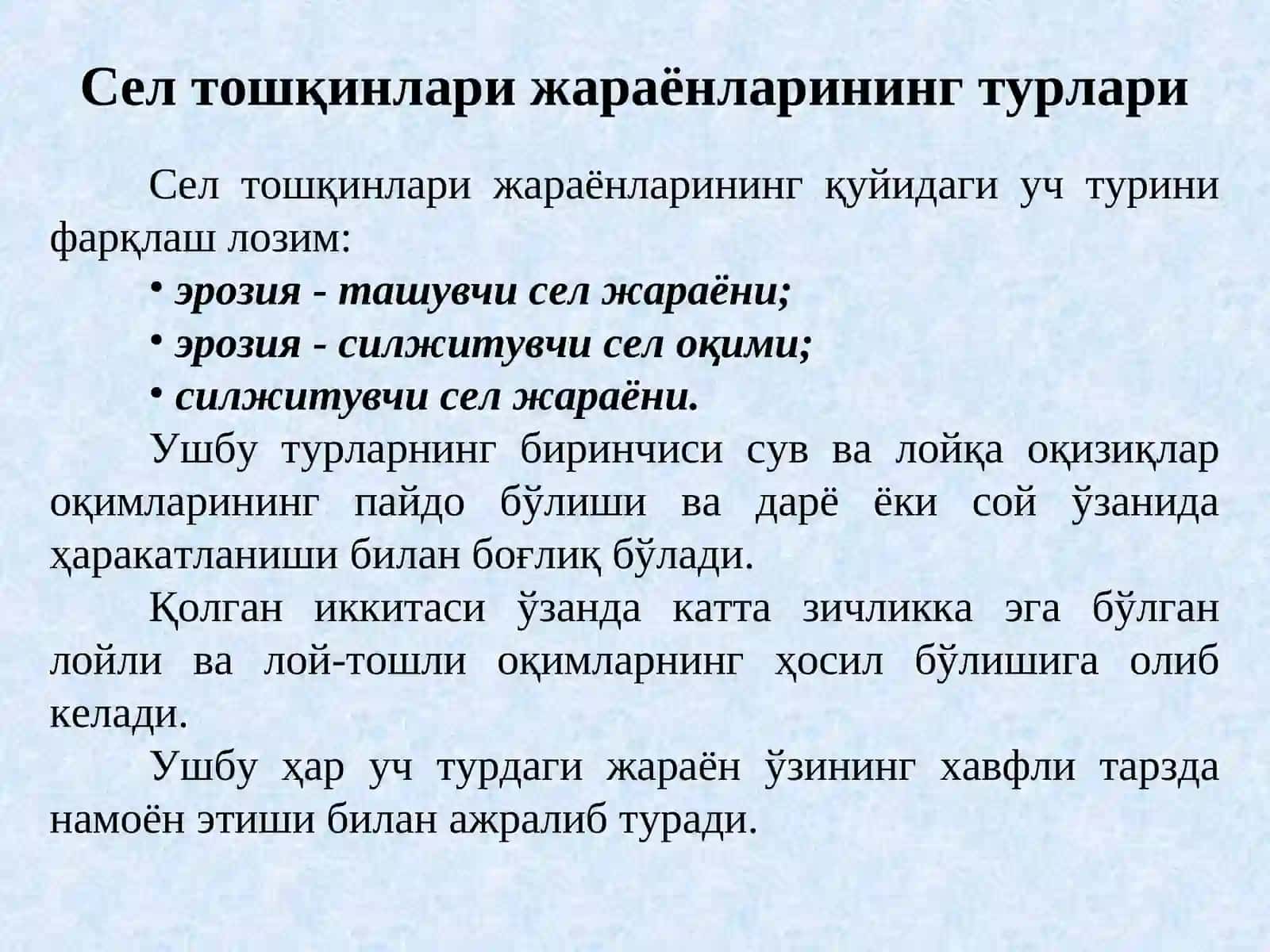 Сел тошқинлари жараёнларининг турлари

Сел тошқинлари жараёнларининг қуйидаги уч турини фарқлаш лозим:

• эрозия - ташувчи сел жараёни;

• эрозия - силжитувчи сел оқими;

• силжитувчи сел жараёни.

Ушбу турларнинг биринчиси сув ва лойқа оқизиқлар оқимларининг пайдо бўлиши ва дарё ёки сой ўзанида ҳаракатланиши билан боғлиқ бўлади.

Қолган иккитаси ўзанда катта зичликка эга бўлган лойли ва лой-тошли оқимларнинг ҳосил бўлишига олиб келади.

Ушбу ҳар уч турдаги жараён ўзининг хавфли тарзда намоён этиши билан ажралиб туради.